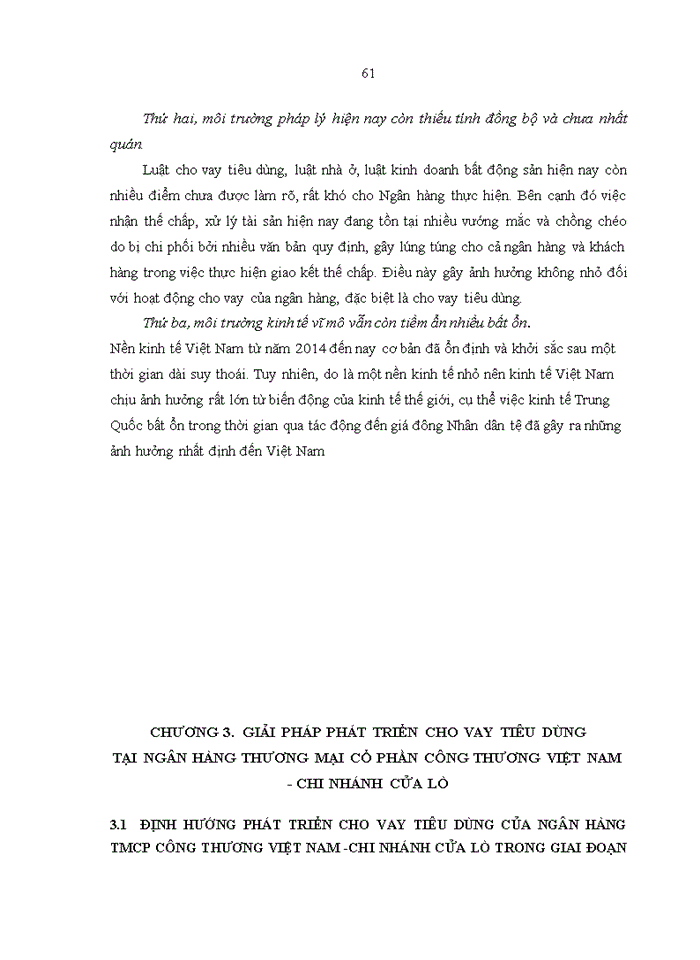 61

Thứ hai, môi trường pháp lý hiện nay còn thiếu tính đồng bộ và chưa nhất quán

Luật cho vay tiêu dùng, luật nhà ở, luật kinh doanh bất động sản hiện nay còn nhiều điểm chưa được làm rõ, rất khó cho Ngân hàng thực hiện. Bên cạnh đó việc nhận thế chấp, xử lý tài sản hiện nay đang tồn tại nhiều vướng mắc và chồng chéo do bị chi phối bởi nhiều văn bản quy định, gây lúng túng cho cả ngân hàng và khách hàng trong việc thực hiện giao kết thế chấp. Điều này gây ảnh hưởng không nhỏ đối với hoạt động cho vay của ngân hàng, đặc biệt là cho vay tiêu dùng.

Thứ ba, môi trường kinh tế vĩ mô vẫn còn tiềm ẩn nhiều bất ổn.

Nền kinh tế Việt Nam từ năm 2014 đến nay cơ bản đã ổn định và khởi sắc sau một thời gian dài suy thoái. Tuy nhiên, do là một nền kinh tế nhỏ nên kinh tế Việt Nam chịu ảnh hưởng rất lớn từ biến động của kinh tế thế giới, cụ thể việc kinh tế Trung Quốc bất ổn trong thời gian qua tác động đến giá đồng Nhân dân tệ đã gây ra những ảnh hưởng nhất định đến Việt Nam

CHƯƠNG 3. GIẢI PHÁP PHÁT TRIỂN CHO VAY TIÊU DÙNG TẠI NGÂN HÀNG THƯƠNG MẠI CỔ PHẦN CÔNG THƯƠNG VIỆT NAM - CHI NHÁNH CỬA LÒ

3.1 ĐỊNH HƯỚNG PHÁT TRIỂN CHO VAY TIÊU DÙNG CỦA NGÂN HÀNG TMCP CÔNG THƯƠNG VIỆT NAM -CHI NHÁNH CỬA LÒ TRONG GIAI ĐOẠN